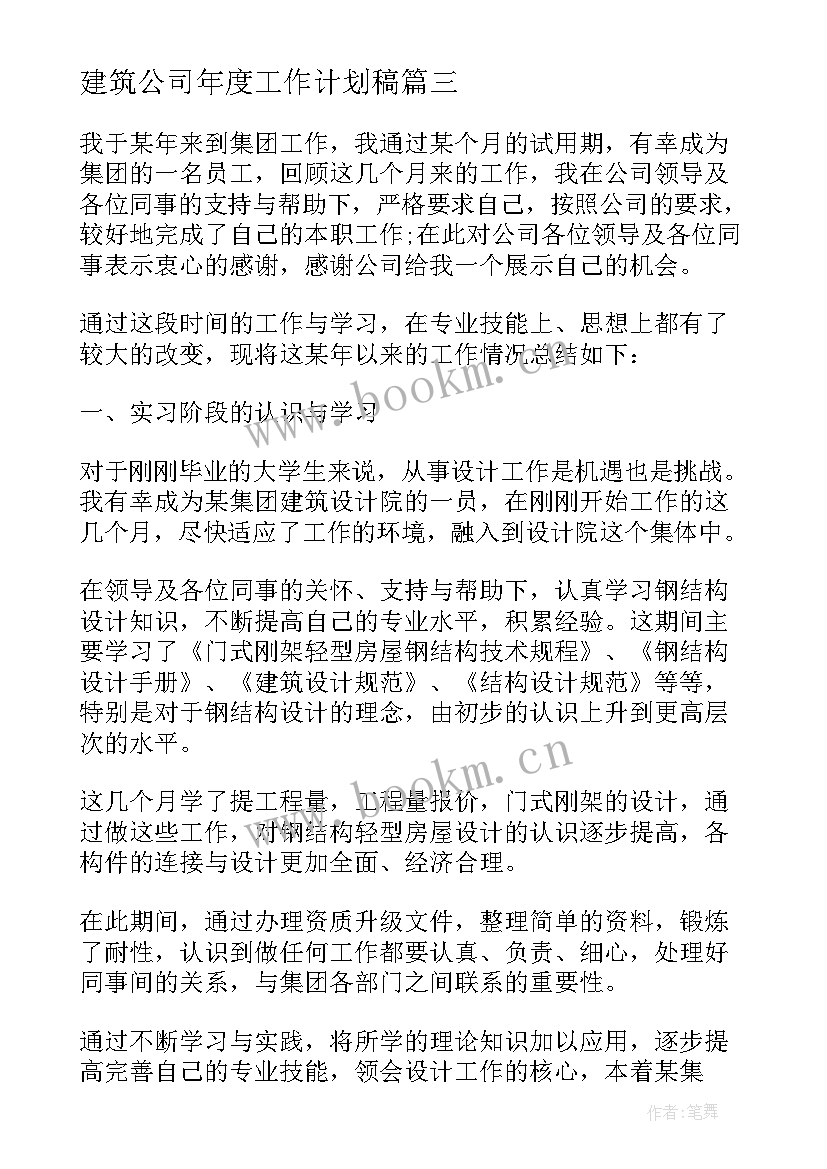 建筑公司年度工作计划稿篇三

我于某年来到集团工作，我通过某个月的试用期，有幸成为集团的一名员工，回顾这几个月来的工作，我在公司领导及各位同事的支持与帮助下，严格要求自己，按照公司的要求，较好地完成了自己的本职工作;在此对公司各位领导及各位同事表示衷心的感谢，感谢公司给我一个展示自己的机会。

通过这段时间的工作与学习，在专业技能上、思想上都有了较大的改变，现将这某年以来的工作情况总结如下：

一、实习阶段的认识与学习

对于刚刚毕业的大学生来说，从事设计工作是机遇也是挑战。我有幸成为某集团建筑设计院的一员，在刚刚开始工作的这几个月，尽快适应了工作的环境，融入到设计院这个集体中。

在领导及各位同事的关怀、支持与帮助下，认真学习钢结构设计知识，不断提高自己的专业水平，积累经验。这期间主要学习了《门式刚架轻型房屋钢结构技术规程》、《钢结构设计手册》、《建筑设计规范》、《结构设计规范》等等，特别是对于钢结构设计的理念，由初步的认识上升到更高层次的水平。

这几个月学了提工程量，工程量报价，门式刚架的设计，通过做这些工作，对钢结构轻型房屋设计的认识逐步提高，各构件的连接与设计更加全面、经济合理。

在此期间，通过办理资质升级文件，整理简单的资料，锻炼了耐性，认识到做任何工作都要认真、负责、细心，处理好同事间的关系，与集团各部门之间联系的重要性。

通过不断学习与实践，将所学的理论知识加以应用，逐步提高完善自己的专业技能，领会设计工作的核心，本着某集

www.bookm.cn

www.bookm.cn

作者：笔舞